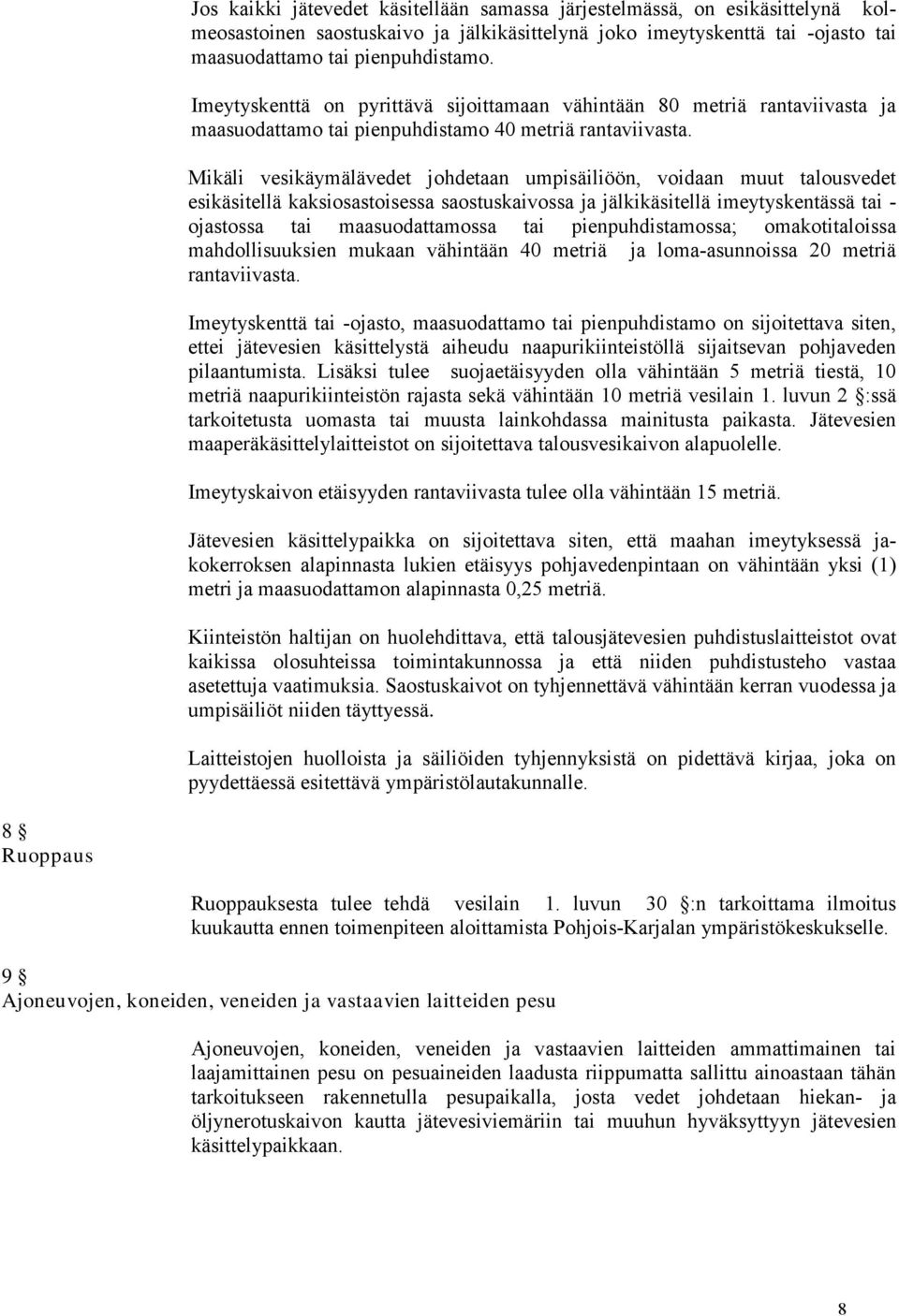 Jos kaikki jätevedet käsitellään samassa järjestelmässä, on esikäsittelynä kolmeosastoinen saostuskaivo ja jälkikäsittelynä joko imeytyskenttä tai -ojasto tai maasuodattamo tai pienpuhdistamo.

Imeytyskenttä on pyrittävä sijoittamaan vähintään 80 metriä rantaviivasta ja maasuodattamo tai pienpuhdistamo 40 metriä rantaviivasta.

Mikäli vesikäymälävedet johdetaan umpisäiliöön, voidaan muut talousvedet esikäsitellä kaksiosastoisessa saostuskaivossa ja jälkikäsitellä imeytyskentässä tai -ojastossa tai maasuodattamossa tai pienpuhdistamossa; omakotitaloissa mahdollisuuksien mukaan vähintään 40 metriä ja loma-asunnoissa 20 metriä rantaviivasta.

Imeytyskenttä tai -ojasto, maasuodattamo tai pienpuhdistamo on sijoitettava siten, ettei jätevesien käsittelystä aiheudu naapurikiinteistöllä sijaitsevan pohjaveden pilaantumista. Lisäksi tulee suojaetäisyyden olla vähintään 5 metriä tiestä, 10 metriä naapurikiinteistön rajasta sekä vähintään 10 metriä vesilain 1. luvun 2 §:ssä tarkoitetusta uomasta tai muusta lainkohdassa mainitusta paikasta. Jätevesien maaperäkäsittelylaitteistot on sijoitettava talousvesikaivon alapuolelle.

Imeytyskaivon etäisyyden rantaviivasta tulee olla vähintään 15 metriä.

Jätevesien käsittelypaikka on sijoitettava siten, että maahan imeytyksessä jakokerroksen alapinnasta lukien etäisyys pohjavedenpintaan on vähintään yksi (1) metri ja maasuodattamon alapinnasta 0,25 metriä.

Kiinteistön haltijan on huolehdittava, että talousjätevesien puhdistuslaitteistot ovat kaikissa olosuhteissa toimintakunnossa ja että niiden puhdistusteho vastaa asetettuja vaatimuksia. Saostuskaivot on tyhjennettävä vähintään kerran vuodessa ja umpisäiliöt niiden täyttyessä.

Laitteistojen huolloista ja säiliöiden tyhjennyksistä on pidettävä kirjaa, joka on pyydettäessä esitettävä ympäristölautakunnalle.

8 §
Ruoppaus

Ruoppauksesta tulee tehdä vesilain 1. luvun 30 §:n tarkoittama ilmoitus kuukautta ennen toimenpiteen aloittamista Pohjois-Karjalan ympäristökeskukselle.

9 §
Ajoneuvojen, koneiden, veneiden ja vastaavien laitteiden pesu

Ajoneuvojen, koneiden, veneiden ja vastaavien laitteiden ammattimainen tai laajamittainen pesu on pesuaineiden laadusta riippumatta sallittu ainoastaan tähän tarkoitukseen rakennetulla pesupaikalla, josta vedet johdetaan hiekan- ja öljynerotuskaivon kautta jätevesiviemäriin tai muuhun hyväksyttyyn jätevesien käsittelypaikkaan.

8